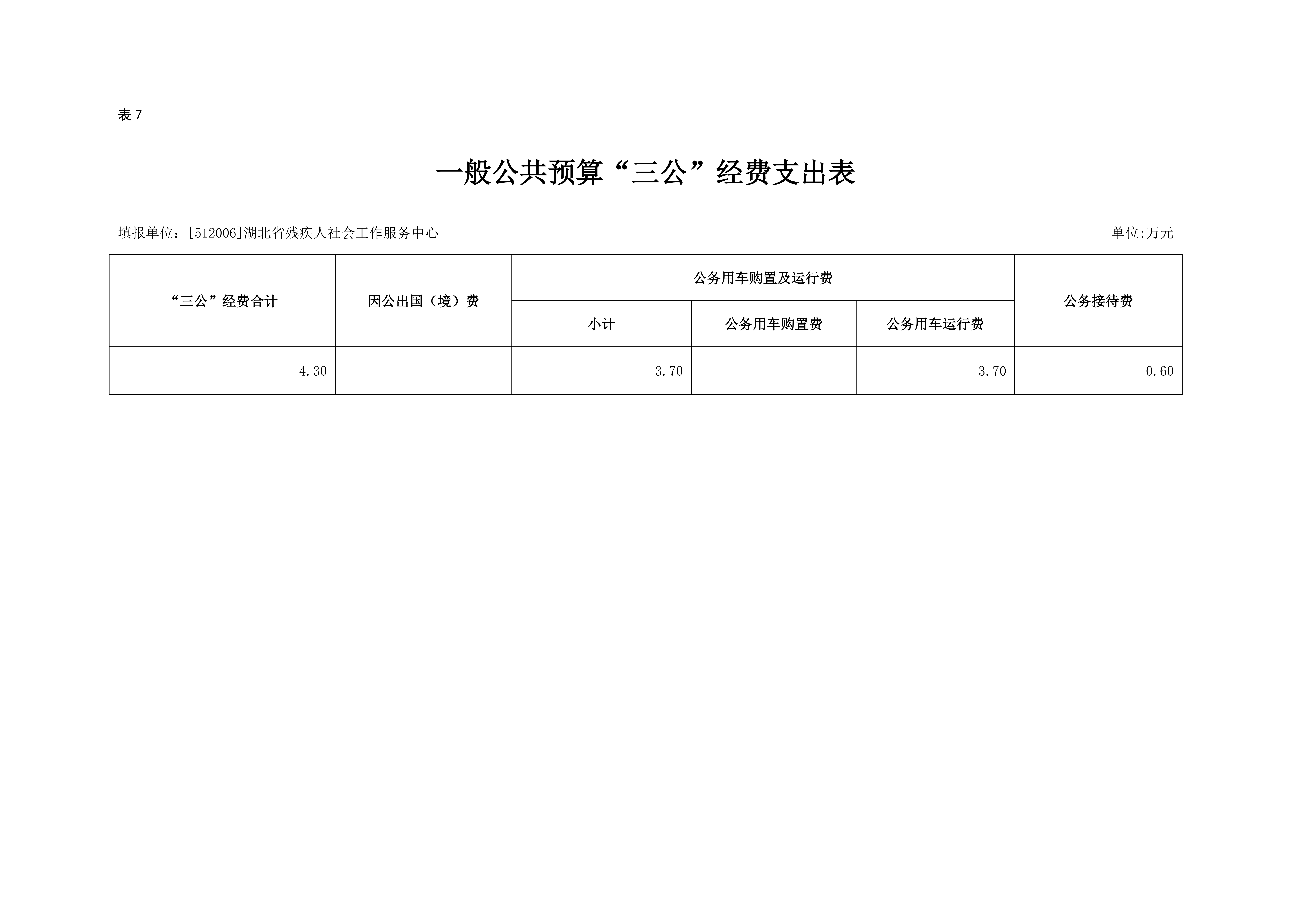 表7

一般公共预算“三公”经费支出表

填报单位：[512006]湖北省残疾人社会工作服务中心 单位:万元

| “三公”经费合计 | 因公出国（境）费 | 公务用车购置及运行费 | | | 公务接待费 |
|---|---|---|---|---|---|
| | | 小计 | 公务用车购置费 | 公务用车运行费 | |
| 4.30 | | 3.70 | | 3.70 | 0.60 |